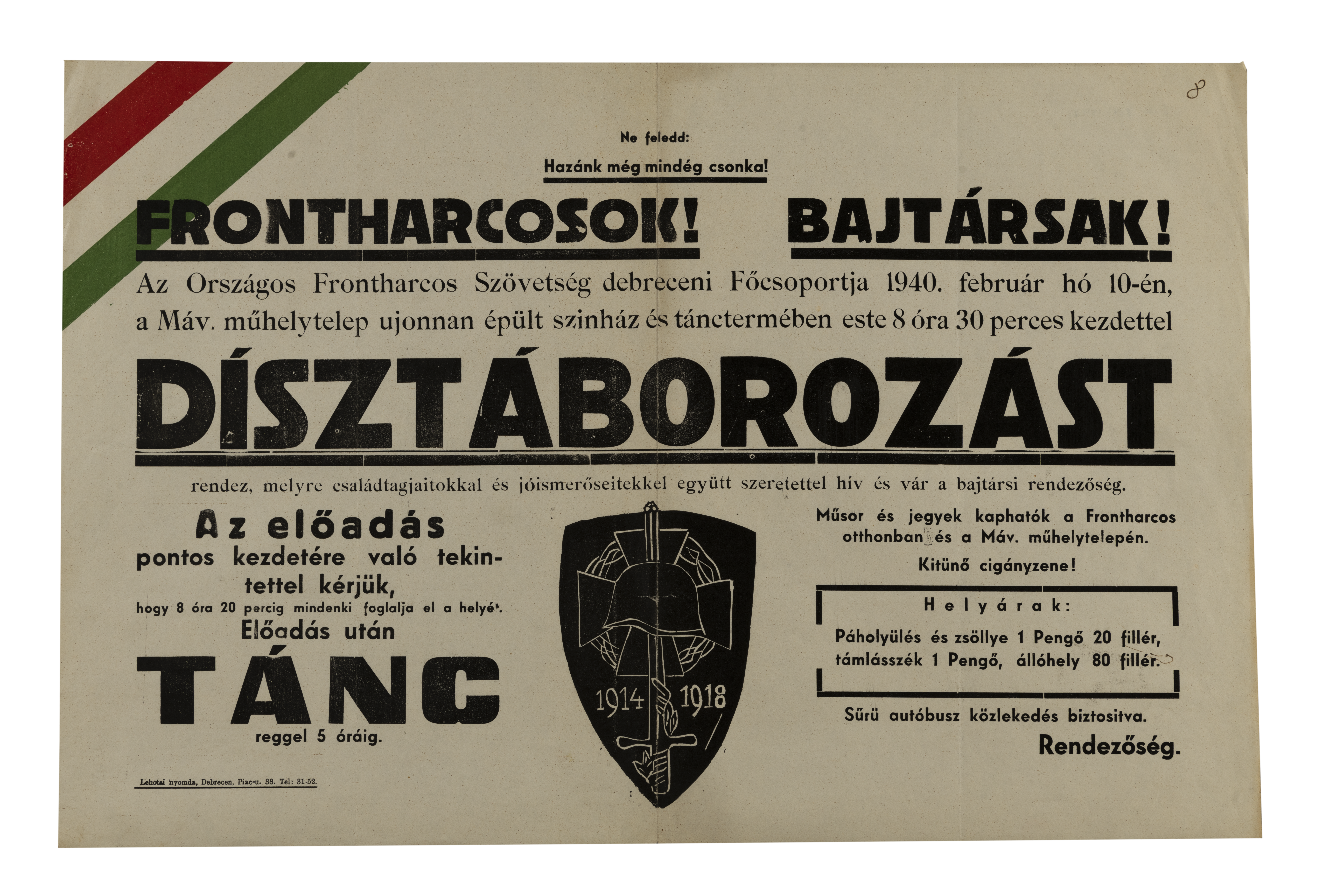 8

Ne feledd:

Hazánk még mindég csonka!

FRONTHARCOSOK! BAJTÁRSAK!

Az Országos Frontharcos Szövetség debreceni Főcsoportja 1940. február hó 10-én, a Máv. műhelytelep ujonnan épült szinház és tánctermében este 8 óra 30 perces kezdettel

DÍSZTÁBOROZÁST

rendez, melyre családtagjaitokkal és jóismerőseitekkel együtt szeretettel hív és vár a bajtársi rendezőség.

Az előadás pontos kezdetére való tekintettel kérjük, hogy 8 óra 20 percig mindenki foglalja el a helyét.

Előadás után

TÁNC

reggel 5 óráig.

Lehotai nyomda, Debrecen, Piac-u. 38. Tel: 31-52.

1914 1918

Műsor és jegyek kaphatók a Frontharcos otthonban és a Máv. műhelytelepén.

Kitünő cigányzene!

Helyárak:

Páholyülés és zsöllye 1 Pengő 20 fillér, támlásszék 1 Pengő, állóhely 80 fillér.

Sűrü autóbusz közlekedés biztositva.

Rendezőség.